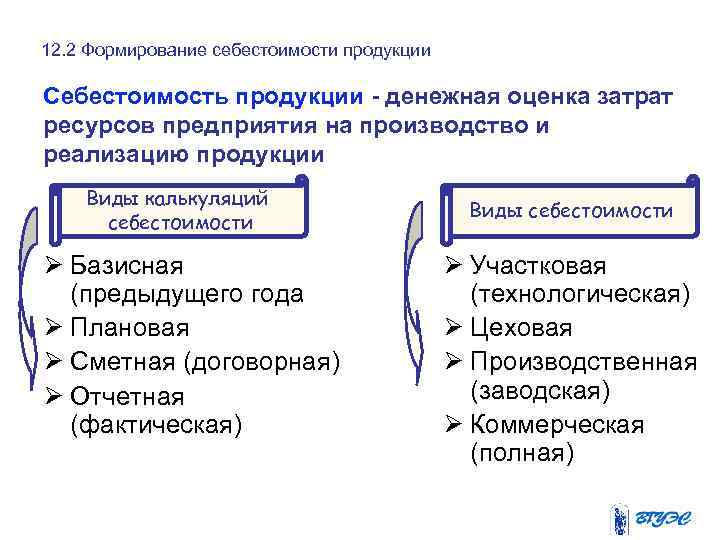 12.2 Формирование себестоимости продукции

Себестоимость продукции - денежная оценка затрат ресурсов предприятия на производство и реализацию продукции

Виды калькуляций себестоимости

➢ Базисная (предыдущего года
➢ Плановая
➢ Сметная (договорная)
➢ Отчетная (фактическая)

Виды себестоимости

➢ Участковая (технологическая)
➢ Цеховая
➢ Производственная (заводская)
➢ Коммерческая (полная)

ВГУЭС